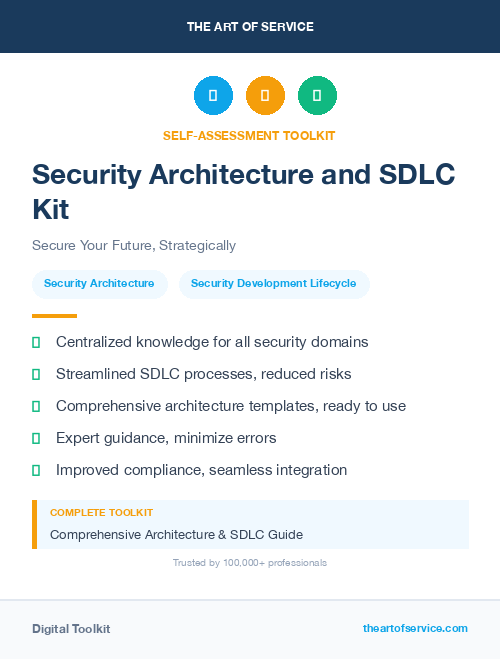 THE ART OF SERVICE

SELF-ASSESSMENT TOOLKIT

Security Architecture and SDLC Kit

Secure Your Future, Strategically

Security Architecture

Security Development Lifecycle

Centralized knowledge for all security domains

Streamlined SDLC processes, reduced risks

Comprehensive architecture templates, ready to use

Expert guidance, minimize errors

Improved compliance, seamless integration

COMPLETE TOOLKIT

Comprehensive Architecture & SDLC Guide

Trusted by 100,000+ professionals

Digital Toolkit

theartofservice.com